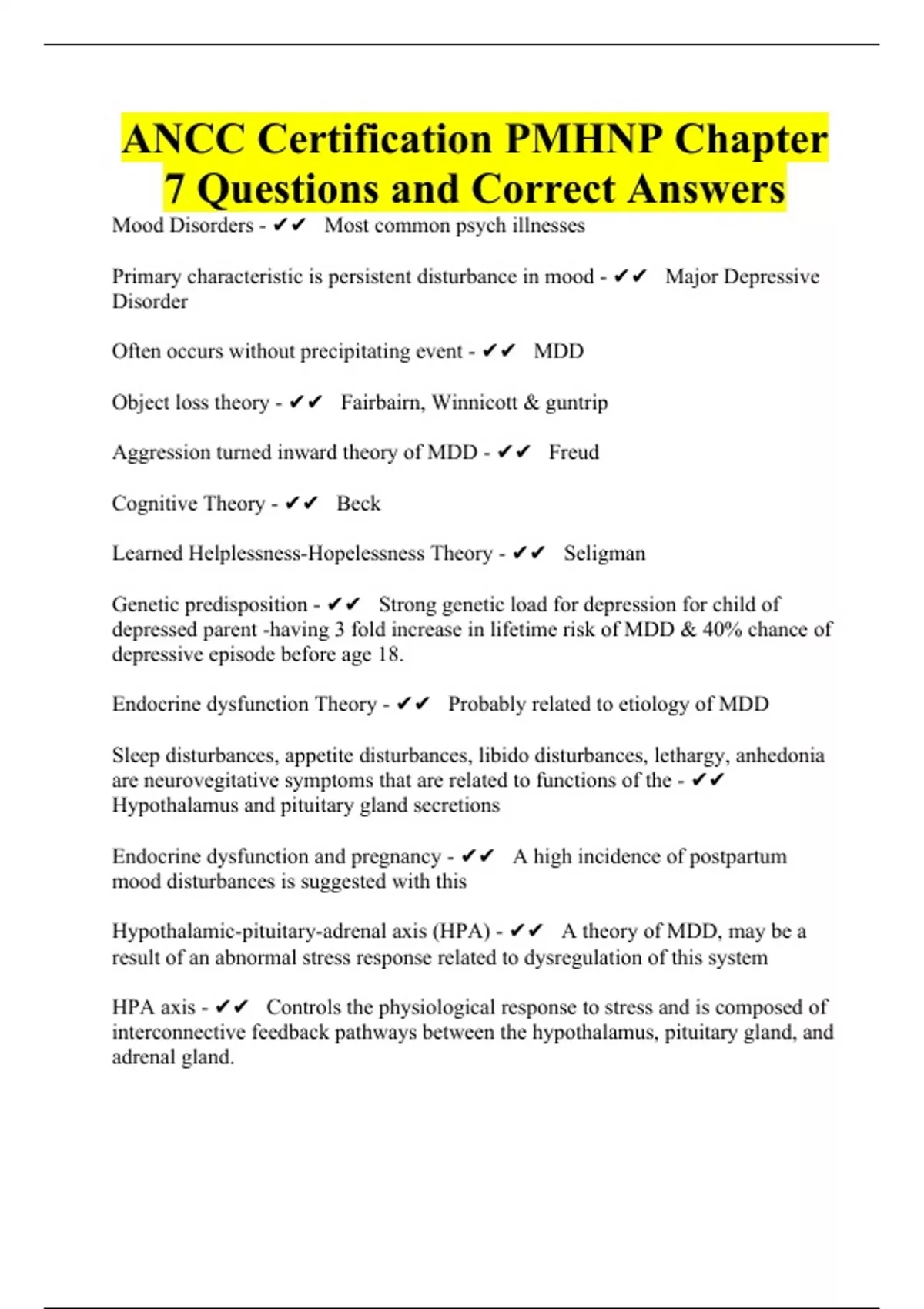 ANCC Certification PMHNP Chapter 7 Questions and Correct Answers

Mood Disorders - ✔✔ Most common psych illnesses

Primary characteristic is persistent disturbance in mood - ✔✔ Major Depressive Disorder

Often occurs without precipitating event - ✔✔ MDD

Object loss theory - ✔✔ Fairbairn, Winnicott & guntrip

Aggression turned inward theory of MDD - ✔✔ Freud

Cognitive Theory - ✔✔ Beck

Learned Helplessness-Hopelessness Theory - ✔✔ Seligman

Genetic predisposition - ✔✔ Strong genetic load for depression for child of depressed parent -having 3 fold increase in lifetime risk of MDD & 40% chance of depressive episode before age 18.

Endocrine dysfunction Theory - ✔✔ Probably related to etiology of MDD

Sleep disturbances, appetite disturbances, libido disturbances, lethargy, anhedonia are neurovegitative symptoms that are related to functions of the - ✔✔ Hypothalamus and pituitary gland secretions

Endocrine dysfunction and pregnancy - ✔✔ A high incidence of postpartum mood disturbances is suggested with this

Hypothalamic-pituitary-adrenal axis (HPA) - ✔✔ A theory of MDD, may be a result of an abnormal stress response related to dysregulation of this system

HPA axis - ✔✔ Controls the physiological response to stress and is composed of interconnective feedback pathways between the hypothalamus, pituitary gland, and adrenal gland.